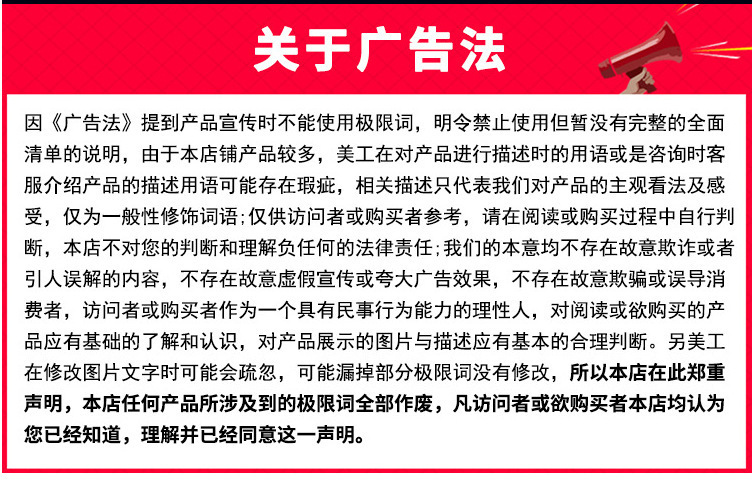 关于广告法

因《广告法》提到产品宣传时不能使用极限词，明令禁止使用但暂没有完整的全面清单的说明，由于本店铺产品较多，美工在对产品进行描述时的用语或是咨询时客服介绍产品的描述用语可能存在瑕疵，相关描述只代表我们对产品的主观看法及感受，仅为一般性修饰词语;仅供访问者或购买者参考，请在阅读或购买过程中自行判断，本店不对您的判断和理解负任何的法律责任;我们的本意均不存在故意欺诈或者引人误解的内容，不存在故意虚假宣传或夸大广告效果，不存在故意欺骗或误导消费者，访问者或购买者作为一个具有民事行为能力的理性人，对阅读或欲购买的产品应有基础的了解和认识，对产品展示的图片与描述应有基本的合理判断。另美工在修改图片文字时可能会疏忽，可能漏掉部分极限词没有修改，所以本店在此郑重声明，本店任何产品所涉及到的极限词全部作废，凡访问者或欲购买者本店均认为您已经知道，理解并已经同意这一声明。